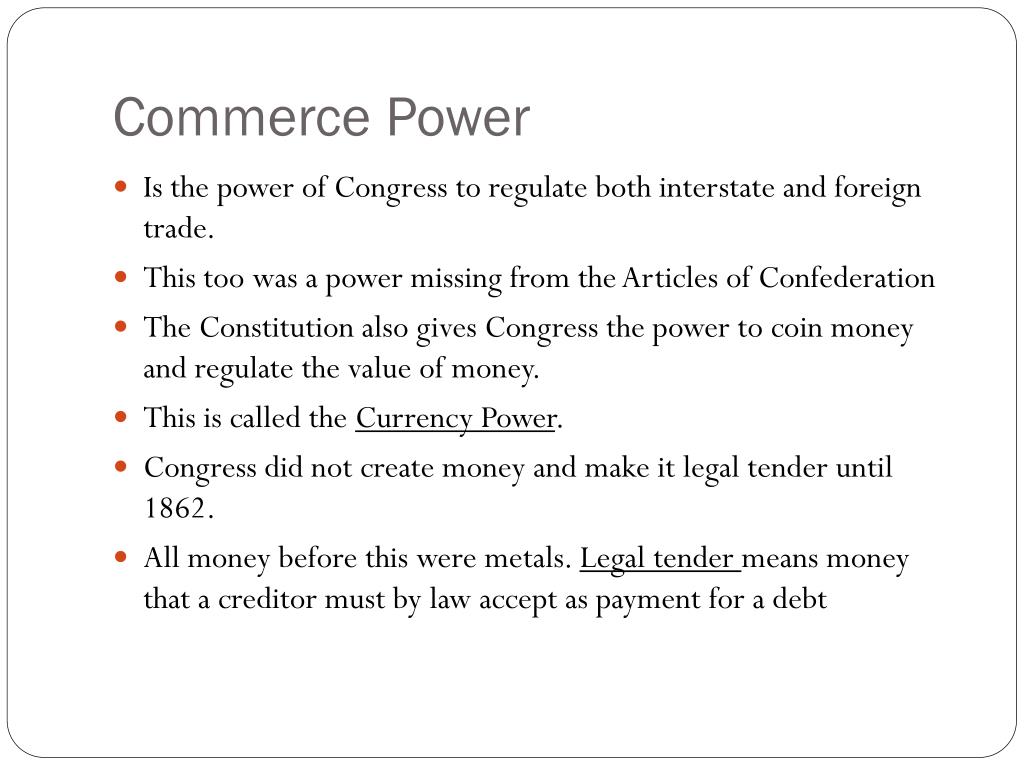 Commerce Power

- Is the power of Congress to regulate both interstate and foreign trade.
- This too was a power missing from the Articles of Confederation
- The Constitution also gives Congress the power to coin money and regulate the value of money.
- This is called the Currency Power.
- Congress did not create money and make it legal tender until 1862.
- All money before this were metals. Legal tender means money that a creditor must by law accept as payment for a debt